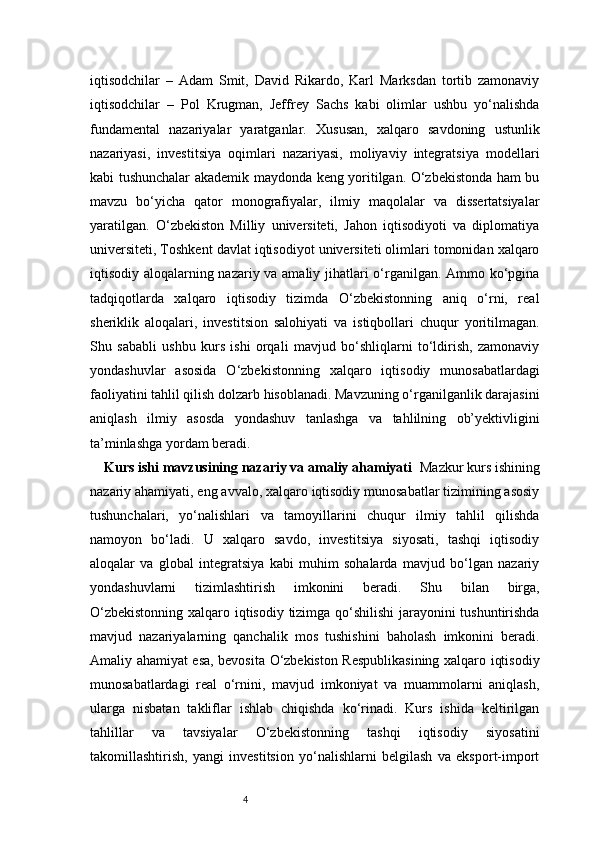 iqtisodchilar – Adam Smit, David Rikardo, Karl Marksdan tortib zamonaviy iqtisodchilar – Pol Krugman, Jeffrey Sachs kabi olimlar ushbu yo‘nalishda fundamental nazariyalar yaratganlar. Xususan, xalqaro savdoning ustunlik nazariyasi, investitsiya oqimlari nazariyasi, moliyaviy integratsiya modellari kabi tushunchalar akademik maydonda keng yoritilgan. O‘zbekistonda ham bu mavzu bo‘yicha qator monografiyalar, ilmiy maqolalar va dissertatsiyalar yaratilgan. O‘zbekiston Milliy universiteti, Jahon iqtisodiyoti va diplomatiya universiteti, Toshkent davlat iqtisodiyot universiteti olimlari tomonidan xalqaro iqtisodiy aloqalarning nazariy va amaliy jihatlari o‘rganilgan. Ammo ko‘pgina tadqiqotlarda xalqaro iqtisodiy tizimda O‘zbekistonning aniq o‘rni, real sheriklik aloqalari, investitsion salohiyati va istiqbollari chuqur yoritilmagan. Shu sababli ushbu kurs ishi orqali mavjud bo‘shliqlarni to‘ldirish, zamonaviy yondashuvlar asosida O‘zbekistonning xalqaro iqtisodiy munosabatlardagi faoliyatini tahlil qilish dolzarb hisoblanadi. Mavzuning o‘rganilganlik darajasini aniqlash ilmiy asosda yondashuv tanlashga va tahlilning ob’yektivligini ta’minlashga yordam beradi.

Kurs ishi mavzusining nazariy va amaliy ahamiyati Mazkur kurs ishining nazariy ahamiyati, eng avvalo, xalqaro iqtisodiy munosabatlar tizimining asosiy tushunchalari, yo‘nalishlari va tamoyillarini chuqur ilmiy tahlil qilishda namoyon bo‘ladi. U xalqaro savdo, investitsiya siyosati, tashqi iqtisodiy aloqalar va global integratsiya kabi muhim sohalarda mavjud bo‘lgan nazariy yondashuvlarni tizimlashtirish imkonini beradi. Shu bilan birga, O‘zbekistonning xalqaro iqtisodiy tizimga qo‘shilishi jarayonini tushuntirishda mavjud nazariyalarning qanchalik mos tushishini baholash imkonini beradi. Amaliy ahamiyat esa, bevosita O‘zbekiston Respublikasining xalqaro iqtisodiy munosabatlardagi real o‘rnini, mavjud imkoniyat va muammolarni aniqlash, ularga nisbatan takliflar ishlab chiqishda ko‘rinadi. Kurs ishida keltirilgan tahlillar va tavsiyalar O‘zbekistonning tashqi iqtisodiy siyosatini takomillashtirish, yangi investitsion yo‘nalishlarni belgilash va eksport-import

4